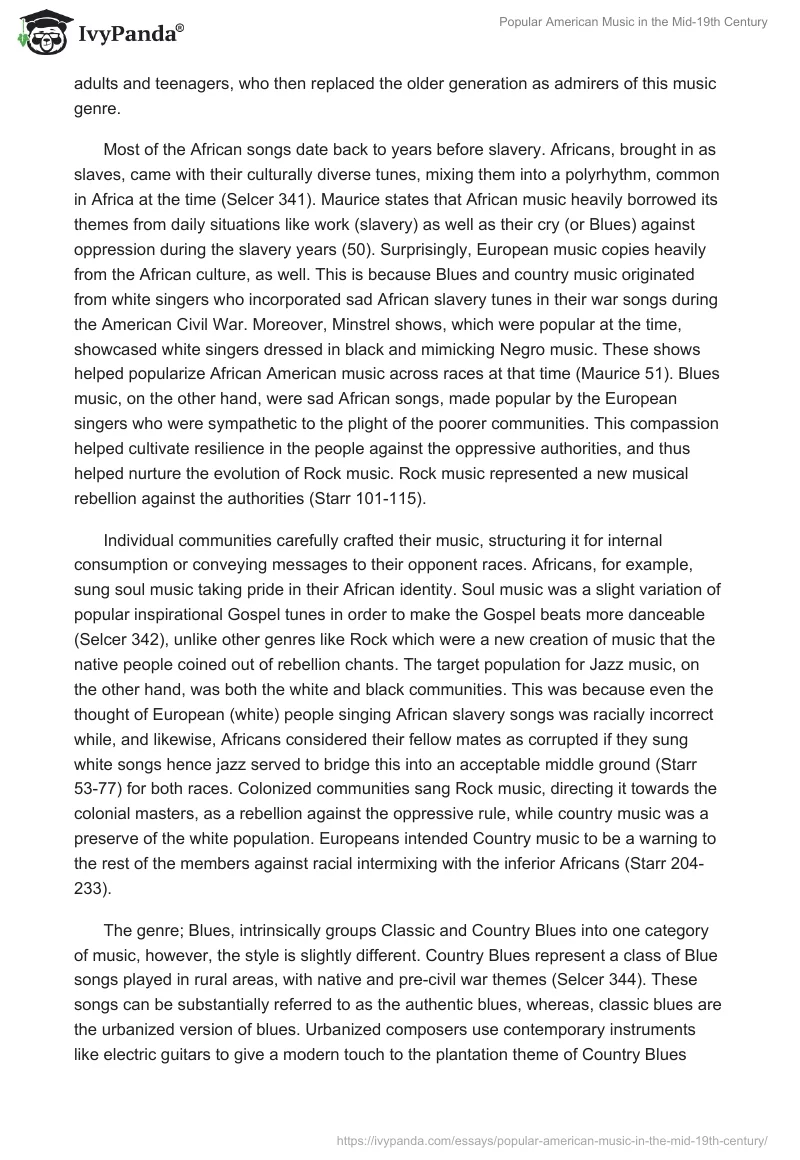 IvyPanda®

Popular American Music in the Mid-19th Century

adults and teenagers, who then replaced the older generation as admirers of this music genre.

Most of the African songs date back to years before slavery. Africans, brought in as slaves, came with their culturally diverse tunes, mixing them into a polyrhythm, common in Africa at the time (Selcer 341). Maurice states that African music heavily borrowed its themes from daily situations like work (slavery) as well as their cry (or Blues) against oppression during the slavery years (50). Surprisingly, European music copies heavily from the African culture, as well. This is because Blues and country music originated from white singers who incorporated sad African slavery tunes in their war songs during the American Civil War. Moreover, Minstrel shows, which were popular at the time, showcased white singers dressed in black and mimicking Negro music. These shows helped popularize African American music across races at that time (Maurice 51). Blues music, on the other hand, were sad African songs, made popular by the European singers who were sympathetic to the plight of the poorer communities. This compassion helped cultivate resilience in the people against the oppressive authorities, and thus helped nurture the evolution of Rock music. Rock music represented a new musical rebellion against the authorities (Starr 101-115).

Individual communities carefully crafted their music, structuring it for internal consumption or conveying messages to their opponent races. Africans, for example, sung soul music taking pride in their African identity. Soul music was a slight variation of popular inspirational Gospel tunes in order to make the Gospel beats more danceable (Selcer 342), unlike other genres like Rock which were a new creation of music that the native people coined out of rebellion chants. The target population for Jazz music, on the other hand, was both the white and black communities. This was because even the thought of European (white) people singing African slavery songs was racially incorrect while, and likewise, Africans considered their fellow mates as corrupted if they sung white songs hence jazz served to bridge this into an acceptable middle ground (Starr 53-77) for both races. Colonized communities sang Rock music, directing it towards the colonial masters, as a rebellion against the oppressive rule, while country music was a preserve of the white population. Europeans intended Country music to be a warning to the rest of the members against racial intermixing with the inferior Africans (Starr 204-233).

The genre; Blues, intrinsically groups Classic and Country Blues into one category of music, however, the style is slightly different. Country Blues represent a class of Blue songs played in rural areas, with native and pre-civil war themes (Selcer 344). These songs can be substantially referred to as the authentic blues, whereas, classic blues are the urbanized version of blues. Urbanized composers use contemporary instruments like electric guitars to give a modern touch to the plantation theme of Country Blues

https://ivypanda.com/essays/popular-american-music-in-the-mid-19th-century/